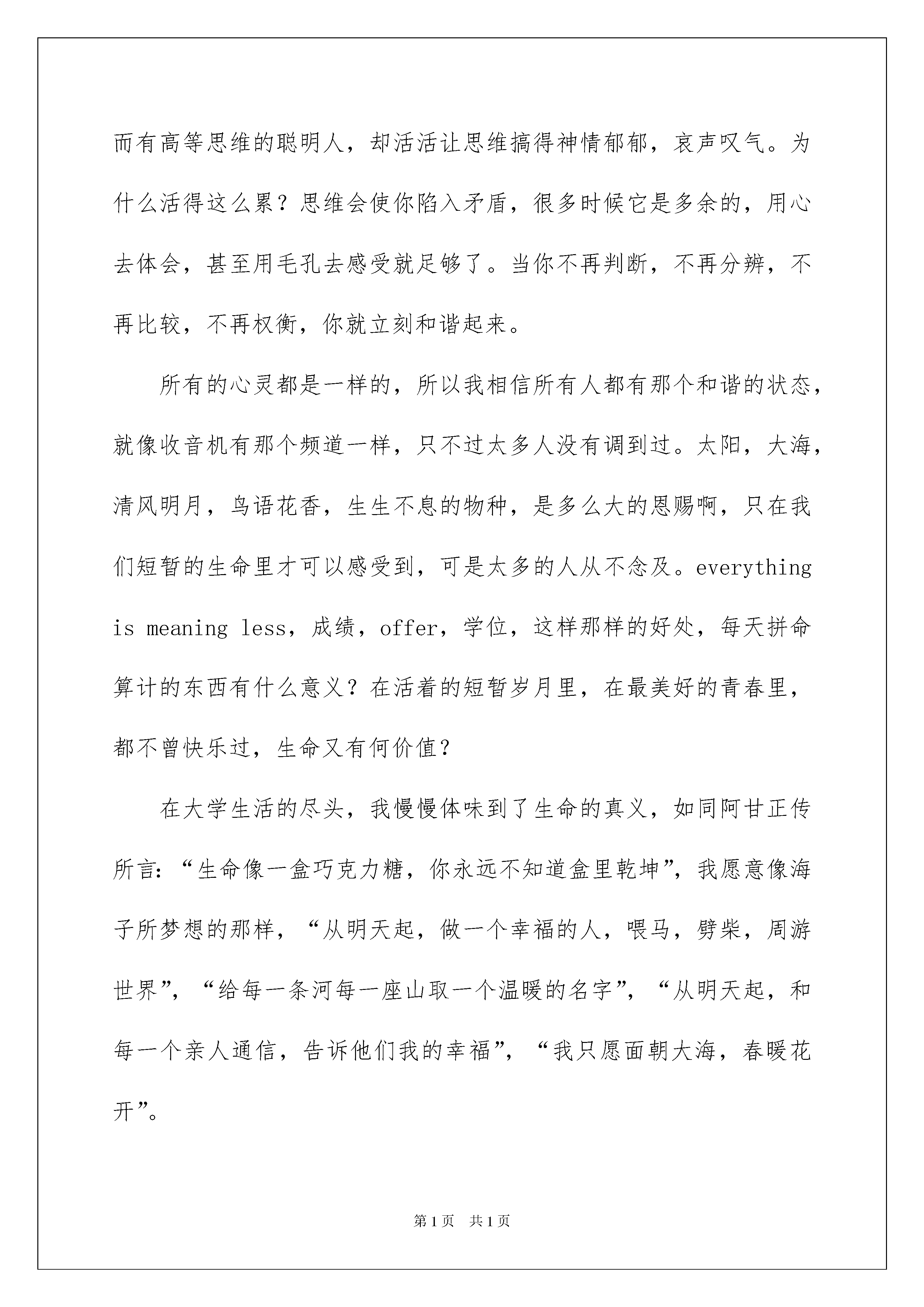 而有高等思维的聪明人，却活活让思维搞得神情郁郁，哀声叹气。为什么活得这么累？思维会使你陷入矛盾，很多时候它是多余的，用心去体会，甚至用毛孔去感受就足够了。当你不再判断，不再分辨，不再比较，不再权衡，你就立刻和谐起来。

所有的心灵都是一样的，所以我相信所有人都有那个和谐的状态，就像收音机有那个频道一样，只不过太多人没有调到过。太阳，大海，清风明月，鸟语花香，生生不息的物种，是多么大的恩赐啊，只在我们短暂的生命里才可以感受到，可是太多的人从不念及。everything is meaning less，成绩，offer，学位，这样那样的好处，每天拼命算计的东西有什么意义？在活着的短暂岁月里，在最美好的青春里，都不曾快乐过，生命又有何价值？

在大学生活的尽头，我慢慢体味到了生命的真义，如同阿甘正传所言：“生命像一盒巧克力糖，你永远不知道盒里乾坤”，我愿意像海子所梦想的那样，“从明天起，做一个幸福的人，喂马，劈柴，周游世界”，“给每一条河每一座山取一个温暖的名字”，“从明天起，和每一个亲人通信，告诉他们我的幸福”，“我只愿面朝大海，春暖花开”。

第1页 共1页